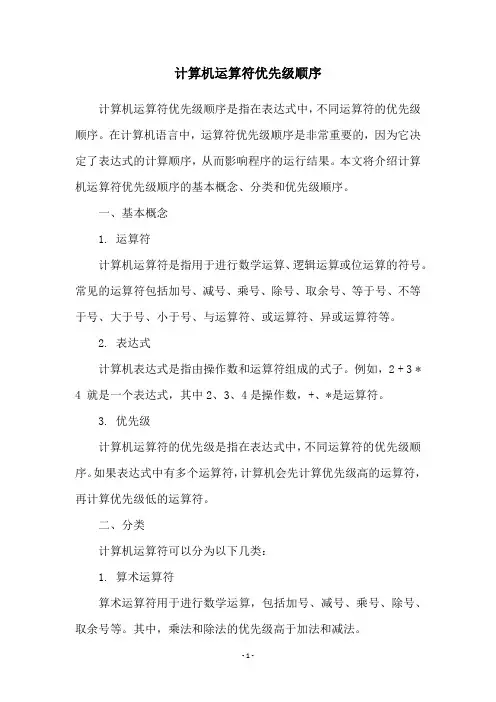 计算机运算符优先级顺序

计算机运算符优先级顺序是指在表达式中，不同运算符的优先级顺序。在计算机语言中，运算符优先级顺序是非常重要的，因为它决定了表达式的计算顺序，从而影响程序的运行结果。本文将介绍计算机运算符优先级顺序的基本概念、分类和优先级顺序。

一、基本概念

1. 运算符

计算机运算符是指用于进行数学运算、逻辑运算或位运算的符号。常见的运算符包括加号、减号、乘号、除号、取余号、等于号、不等于号、大于号、小于号、与运算符、或运算符、异或运算符等。

2. 表达式

计算机表达式是指由操作数和运算符组成的式子。例如，2 + 3 * 4 就是一个表达式，其中 2、3、4 是操作数，+、*是运算符。

3. 优先级

计算机运算符的优先级是指在表达式中，不同运算符的优先级顺序。如果表达式中有多个运算符，计算机会先计算优先级高的运算符，再计算优先级低的运算符。

二、分类

计算机运算符可以分为以下几类：

1. 算术运算符

算术运算符用于进行数学运算，包括加号、减号、乘号、除号、取余号等。其中，乘法和除法的优先级高于加法和减法。

- 1 -